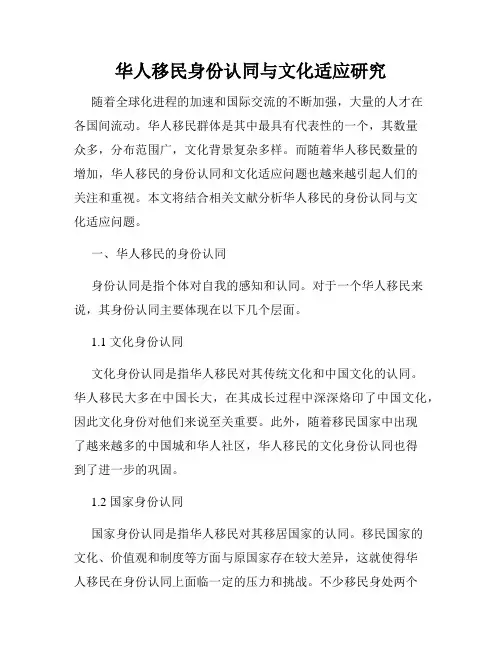 华人移民身份认同与文化适应研究

随着全球化进程的加速和国际交流的不断加强，大量的人才在各国间流动。华人移民群体是其中最具有代表性的一个，其数量众多，分布范围广，文化背景复杂多样。而随着华人移民数量的增加，华人移民的身份认同和文化适应问题也越来越引起人们的关注和重视。本文将结合相关文献分析华人移民的身份认同与文化适应问题。

一、华人移民的身份认同

身份认同是指个体对自我的感知和认同。对于一个华人移民来说，其身份认同主要体现在以下几个层面。

1.1 文化身份认同

文化身份认同是指华人移民对其传统文化和中国文化的认同。华人移民大多在中国长大，在其成长过程中深深烙印了中国文化，因此文化身份对他们来说至关重要。此外，随着移民国家中出现了越来越多的中国城和华人社区，华人移民的文化身份认同也得到了进一步的巩固。

1.2 国家身份认同

国家身份认同是指华人移民对其移居国家的认同。移民国家的文化、价值观和制度等方面与原国家存在较大差异，这就使得华人移民在身份认同上面临一定的压力和挑战。不少移民身处两个